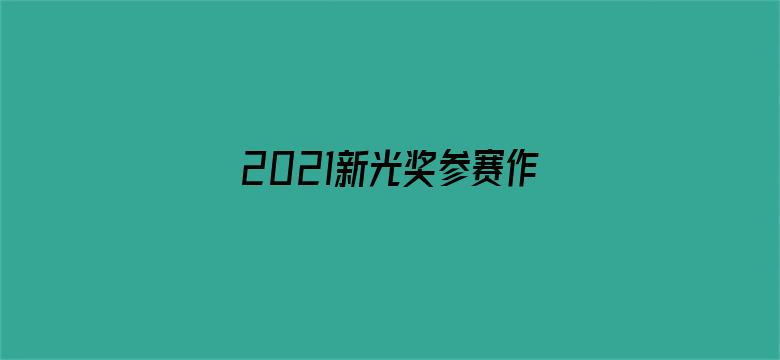 2021新光奖参赛作